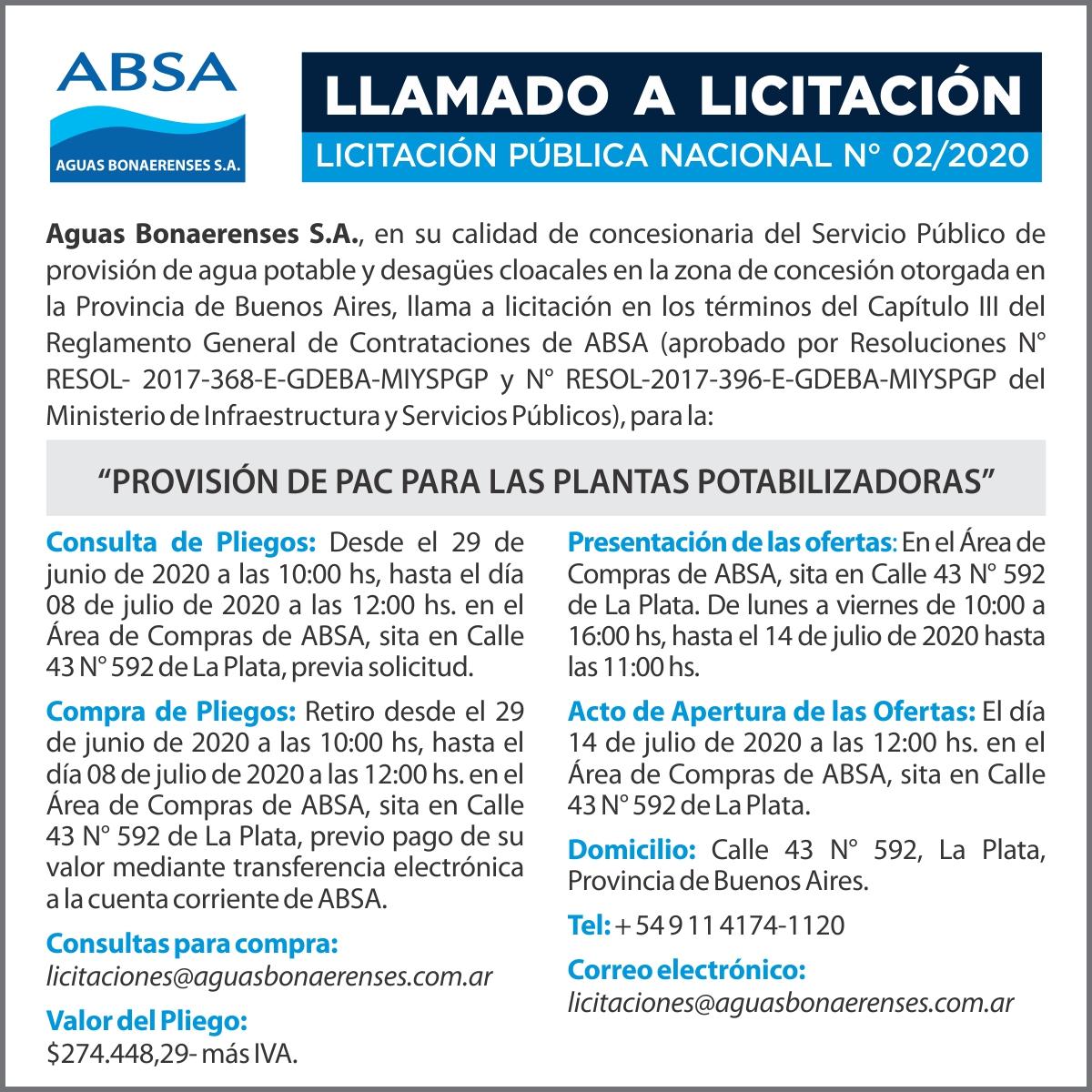 ABSA
AGUAS BONAERENSES S.A.

LLAMADO A LICITACIÓN
LICITACIÓN PÚBLICA NACIONAL N° 02/2020

Aguas Bonaerenses S.A., en su calidad de concesionaria del Servicio Público de provisión de agua potable y desagües cloacales en la zona de concesión otorgada en la Provincia de Buenos Aires, llama a licitación en los términos del Capítulo III del Reglamento General de Contrataciones de ABSA (aprobado por Resoluciones N° RESOL- 2017-368-E-GDEBA-MIYSPGP y N° RESOL-2017-396-E-GDEBA-MIYSPGP del Ministerio de Infraestructura y Servicios Públicos), para la:

“PROVISIÓN DE PAC PARA LAS PLANTAS POTABILIZADORAS”

Consulta de Pliegos: Desde el 29 de junio de 2020 a las 10:00 hs, hasta el día 08 de julio de 2020 a las 12:00 hs. en el Área de Compras de ABSA, sita en Calle 43 N° 592 de La Plata, previa solicitud.

Compra de Pliegos: Retiro desde el 29 de junio de 2020 a las 10:00 hs, hasta el día 08 de julio de 2020 a las 12:00 hs. en el Área de Compras de ABSA, sita en Calle 43 N° 592 de La Plata, previo pago de su valor mediante transferencia electrónica a la cuenta corriente de ABSA.

Consultas para compra:
licitaciones@aguasbonaerenses.com.ar

Valor del Pliego:
$274.448,29- más IVA.

Presentación de las ofertas: En el Área de Compras de ABSA, sita en Calle 43 N° 592 de La Plata. De lunes a viernes de 10:00 a 16:00 hs, hasta el 14 de julio de 2020 hasta las 11:00 hs.

Acto de Apertura de las Ofertas: El día 14 de julio de 2020 a las 12:00 hs. en el Área de Compras de ABSA, sita en Calle 43 N° 592 de La Plata.

Domicilio: Calle 43 N° 592, La Plata, Provincia de Buenos Aires.

Tel: + 54 9 11 4174-1120

Correo electrónico:
licitaciones@aguasbonaerenses.com.ar